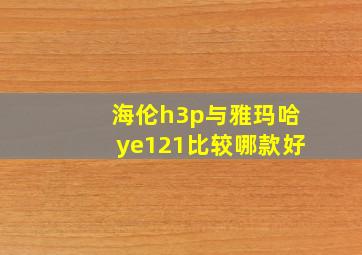 海伦h3p与雅玛哈ye121比较哪款好